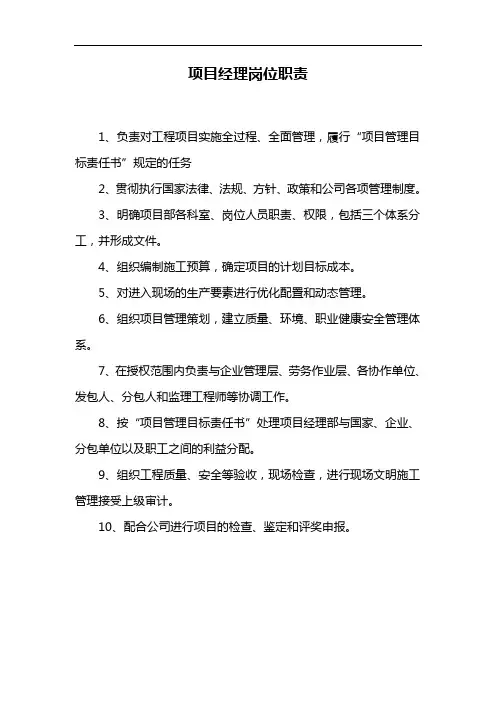 项目经理岗位职责

1、负责对工程项目实施全过程、全面管理，履行“项目管理目标责任书”规定的任务

2、贯彻执行国家法律、法规、方针、政策和公司各项管理制度。

3、明确项目部各科室、岗位人员职责、权限，包括三个体系分工，并形成文件。

4、组织编制施工预算，确定项目的计划目标成本。

5、对进入现场的生产要素进行优化配置和动态管理。

6、组织项目管理策划，建立质量、环境、职业健康安全管理体系。

7、在授权范围内负责与企业管理层、劳务作业层、各协作单位、发包人、分包人和监理工程师等协调工作。

8、按“项目管理目标责任书”处理项目经理部与国家、企业、分包单位以及职工之间的利益分配。

9、组织工程质量、安全等验收，现场检查，进行现场文明施工管理接受上级审计。

10、配合公司进行项目的检查、鉴定和评奖申报。